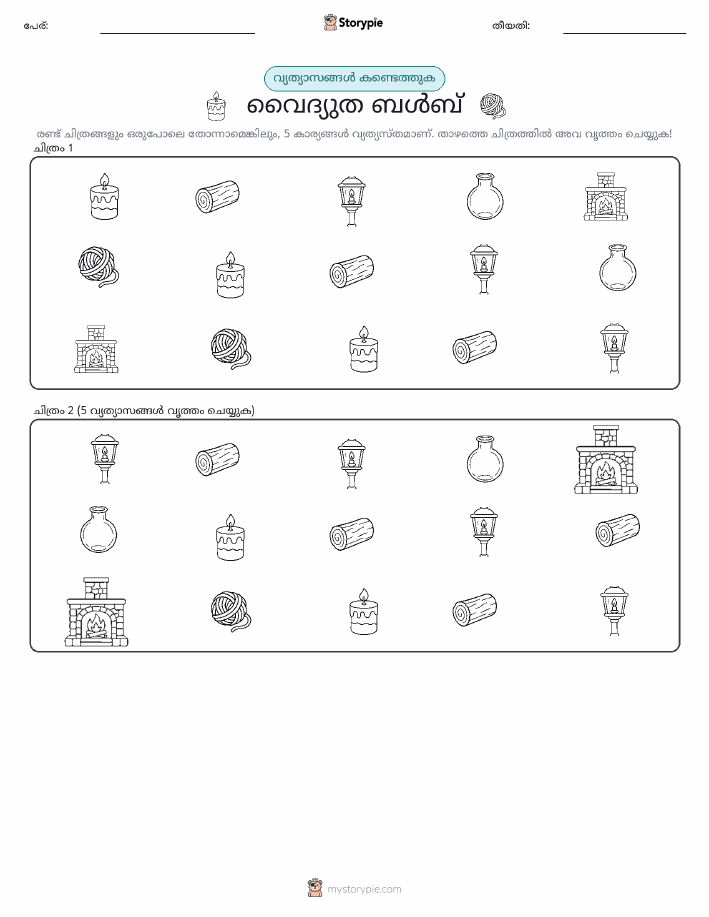 പേര്: Storypie തീയതി:

വ്യത്യാസങ്ങൾ കണ്ടെത്തുക

വൈദ്യുത ബൾബ്

രണ്ട് ചിത്രങ്ങളും ഒരുപോലെ തോന്നാമെങ്കിലും, 5 കാര്യങ്ങൾ വ്യത്യസ്തമാണ്. താഴത്തെ ചിത്രത്തിൽ അവ വൃത്തം ചെയ്യുക!

ചിത്രം 1

ചിത്രം 2 (5 വ്യത്യാസങ്ങൾ വൃത്തം ചെയ്യുക)

mystorypie.com